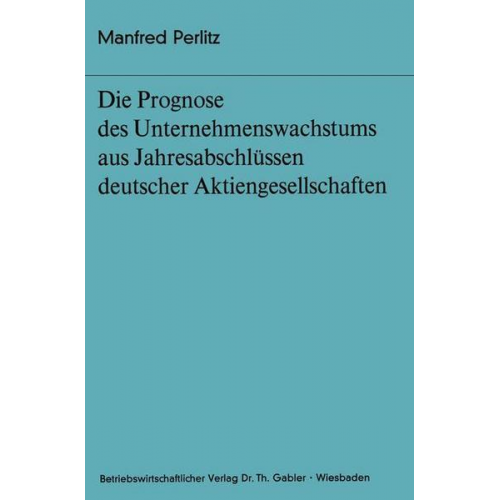 Manfred Perlitz

Die Prognose des Unternehmenswachstums aus Jahresabschlüssen deutscher Aktiengesellschaften

Betriebswirtschaftlicher Verlag Dr. Th. Gabler · Wiesbaden